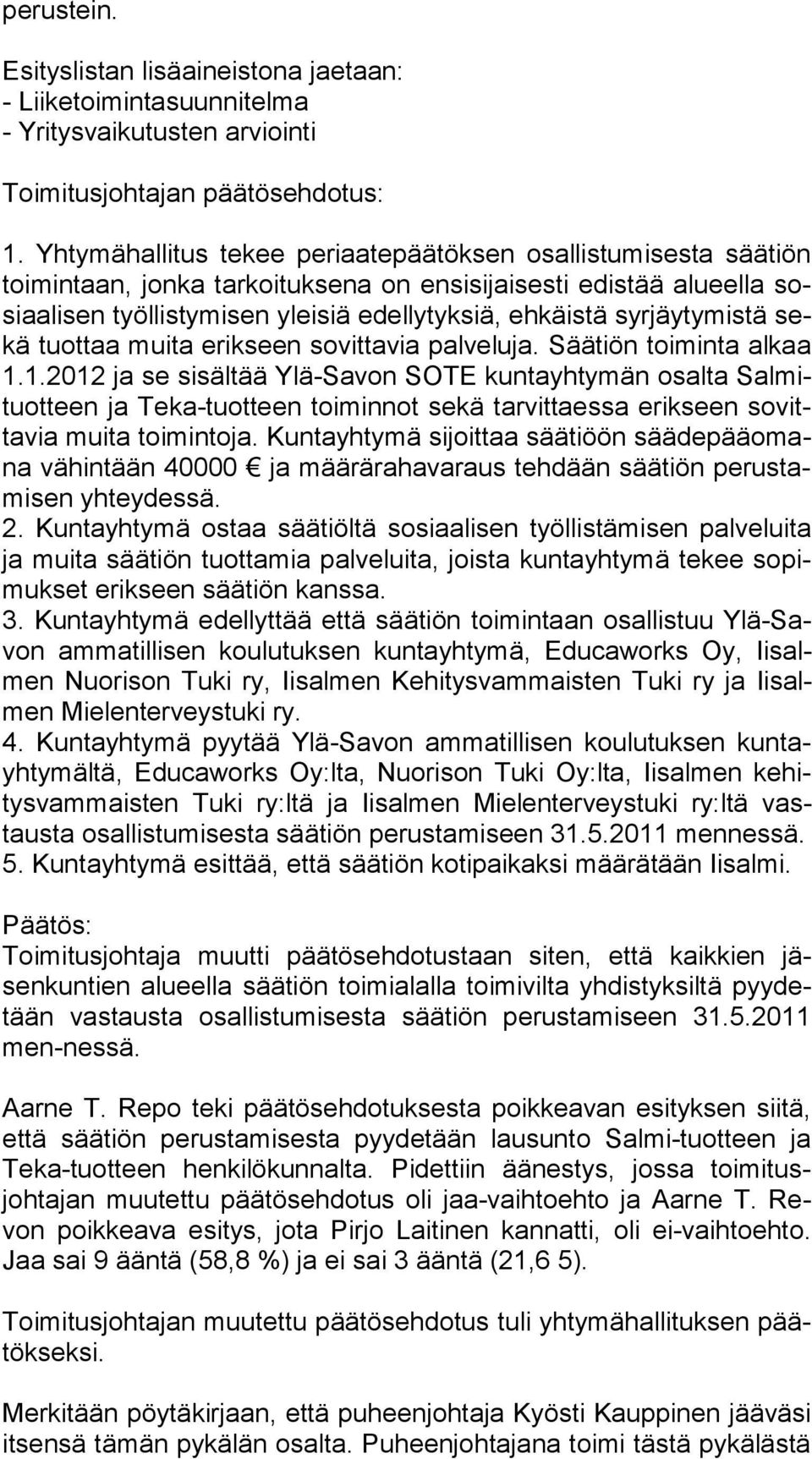 perustein.

Esityslistan lisäaineistona jaetaan:
- Liiketoimintasuunnitelma
- Yritysvaikutusten arviointi

Toimitusjohtajan päätösehdotus:

1. Yhtymähallitus tekee periaatepäätöksen osallistumisesta säätiön toimintaan, jonka tarkoituksena on ensisijaisesti edistää alueella sosiaalisen työllistymisen yleisiä edellytyksiä, ehkäistä syrjäytymistä sekä tuottaa muita erikseen sovittavia palveluja. Säätiön toiminta alkaa 1.1.2012 ja se sisältää Ylä-Savon SOTE kuntayhtymän osalta Salmituotteen ja Teka-tuotteen toiminnot sekä tarvittaessa erikseen sovittavia muita toimintoja. Kuntayhtymä sijoittaa säätiöön säädepääomana vähintään 40000 € ja määrärahavaraus tehdään säätiön perustamisen yhteydessä.
2. Kuntayhtymä ostaa säätiöltä sosiaalisen työllistämisen palveluita ja muita säätiön tuottamia palveluita, joista kuntayhtymä tekee sopimukset erikseen säätiön kanssa.
3. Kuntayhtymä edellyttää että säätiön toimintaan osallistuu Ylä-Savon ammatillisen koulutuksen kuntayhtymä, Educaworks Oy, Iisalmen Nuorison Tuki ry, Iisalmen Kehitysvammaisten Tuki ry ja Iisalmen Mielenterveystuki ry.
4. Kuntayhtymä pyytää Ylä-Savon ammatillisen koulutuksen kuntayhtymältä, Educaworks Oy:lta, Nuorison Tuki Oy:lta, Iisalmen kehitysvammaisten Tuki ry:ltä ja Iisalmen Mielenterveystuki ry:ltä vastausta osallistumisesta säätiön perustamiseen 31.5.2011 mennessä.
5. Kuntayhtymä esittää, että säätiön kotipaikaksi määrätään Iisalmi.

Päätös:
Toimitusjohtaja muutti päätösehdotustaan siten, että kaikkien jäsenkuntien alueella säätiön toimialalla toimivilta yhdistyksiltä pyydetään vastausta osallistumisesta säätiön perustamiseen 31.5.2011 men-nessä.

Aarne T. Repo teki päätösehdotuksesta poikkeavan esityksen siitä, että säätiön perustamisesta pyydetään lausunto Salmi-tuotteen ja Teka-tuotteen henkilökunnalta. Pidettiin äänestys, jossa toimitusjohtajan muutettu päätösehdotus oli jaa-vaihtoehto ja Aarne T. Revon poikkeava esitys, jota Pirjo Laitinen kannatti, oli ei-vaihtoehto. Jaa sai 9 ääntä (58,8 %) ja ei sai 3 ääntä (21,6 5).

Toimitusjohtajan muutettu päätösehdotus tuli yhtymähallituksen päätökseksi.

Merkitään pöytäkirjaan, että puheenjohtaja Kyösti Kauppinen jääväsi itsensä tämän pykälän osalta. Puheenjohtajana toimi tästä pykälästä